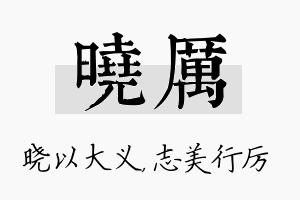 曉厲

晓以大义，志美行厉